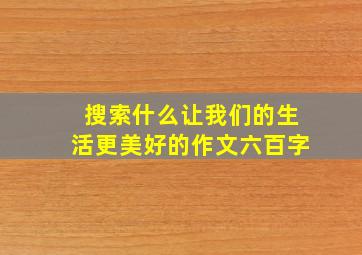 搜索什么让我们的生活更美好的作文六百字